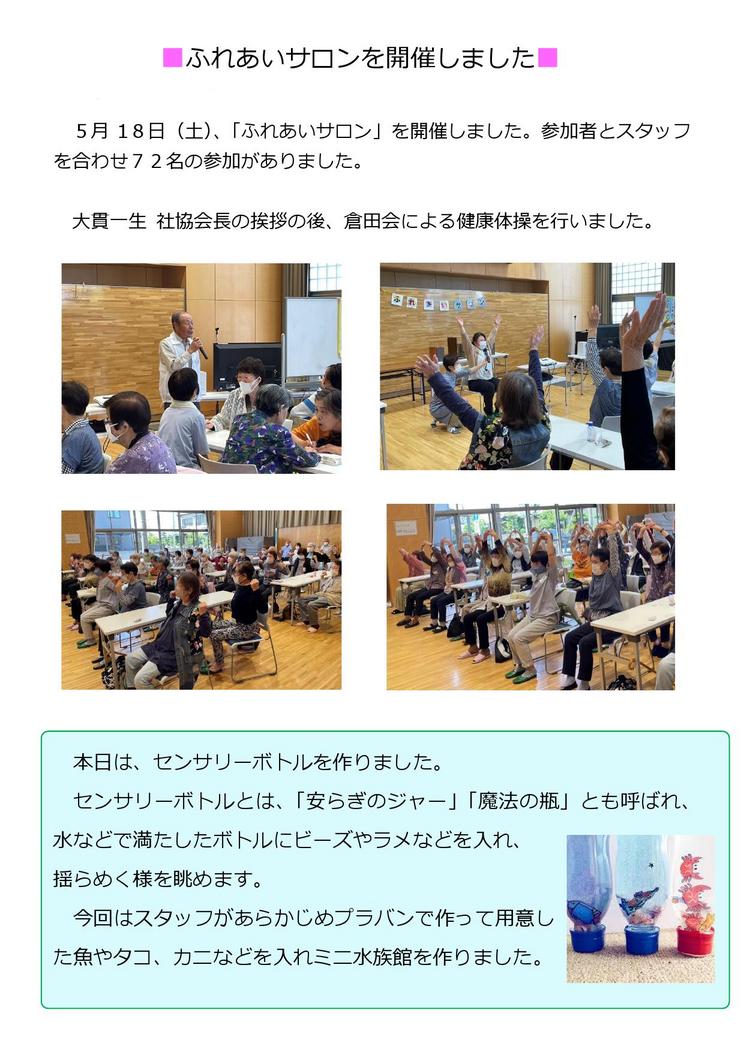 ■ふれあいサロンを開催しました■

5月18日（土）、「ふれあいサロン」を開催しました。参加者とスタッフを合わせ72名の参加がありました。

大貫一生 社協会長の挨拶の後、倉田会による健康体操を行いました。

本日は、センサリーボトルを作りました。

センサリーボトルとは、「安らぎのジャー」「魔法の瓶」とも呼ばれ、水などで満たしたボトルにビーズやラメなどを入れ、揺らめく様を眺めます。

今回はスタッフがあらかじめプラバンで作って用意した魚やタコ、カニなどを入れミニ水族館を作りました。